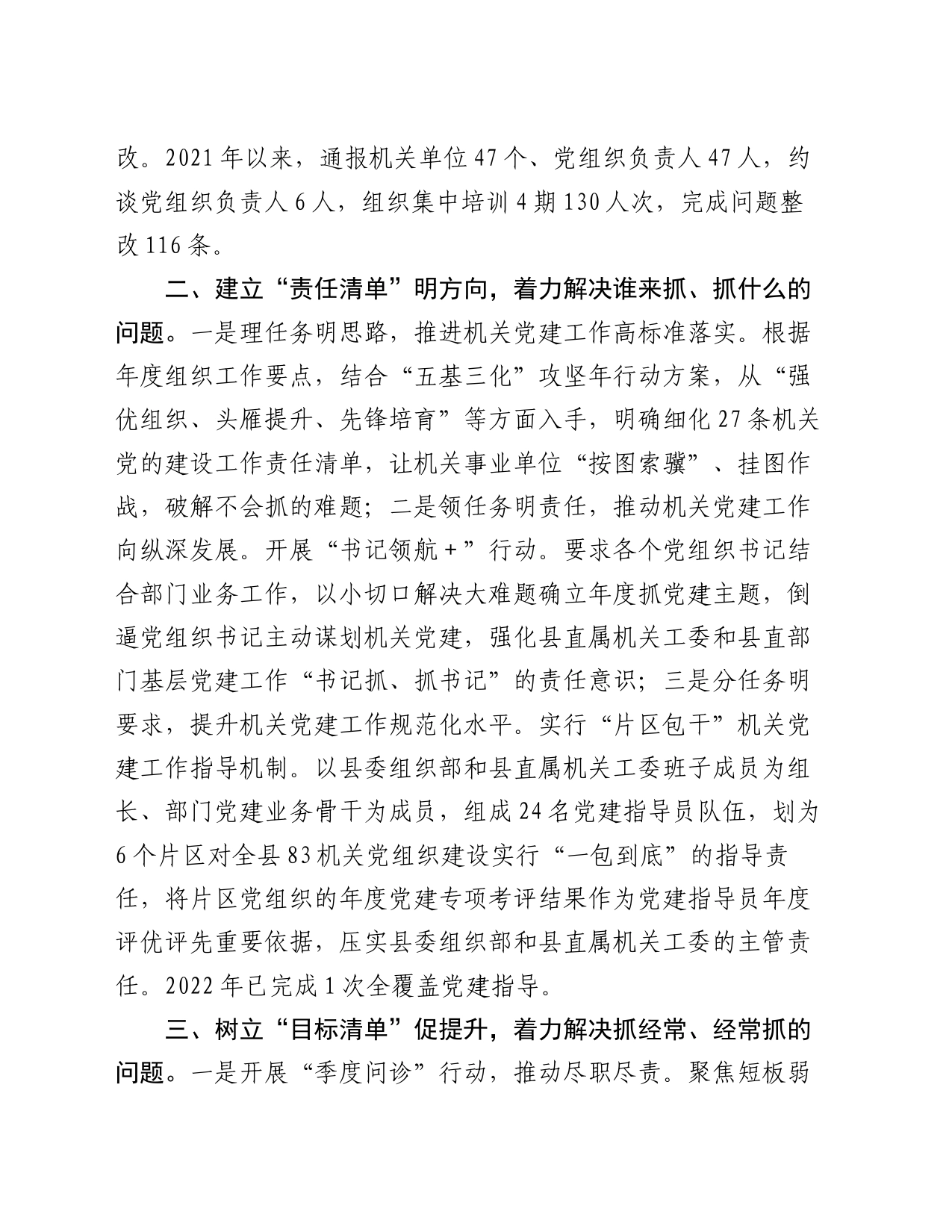 改。2021年以来，通报机关单位47个、党组织负责人47人，约谈党组织负责人6人，组织集中培训4期130人次，完成问题整改116条。

二、建立“责任清单”明方向，着力解决谁来抓、抓什么的问题。一是理任务明思路，推进机关党建工作高标准落实。根据年度组织工作要点，结合“五基三化”攻坚年行动方案，从“强优组织、头雁提升、先锋培育”等方面入手，明确细化27条机关党的建设工作责任清单，让机关事业单位“按图索骥”、挂图作战，破解不会抓的难题；二是领任务明责任，推动机关党建工作向纵深发展。开展“书记领航+”行动。要求各个党组织书记结合部门业务工作，以小切口解决大难题确立年度抓党建主题，倒逼党组织书记主动谋划机关党建，强化县直属机关工委和县直部门基层党建工作“书记抓、抓书记”的责任意识；三是分任务明要求，提升机关党建工作规范化水平。实行“片区包干”机关党建工作指导机制。以县委组织部和县直属机关工委班子成员为组长、部门党建业务骨干为成员，组成24名党建指导员队伍，划为6个片区对全县83机关党组织建设实行“一包到底”的指导责任，将片区党组织的年度党建专项考评结果作为党建指导员年度评优评先重要依据，压实县委组织部和县直属机关工委的主管责任。2022年已完成1次全覆盖党建指导。

三、树立“目标清单”促提升，着力解决抓经常、经常抓的问题。一是开展“季度问诊”行动，推动尽职尽责。聚焦短板弱